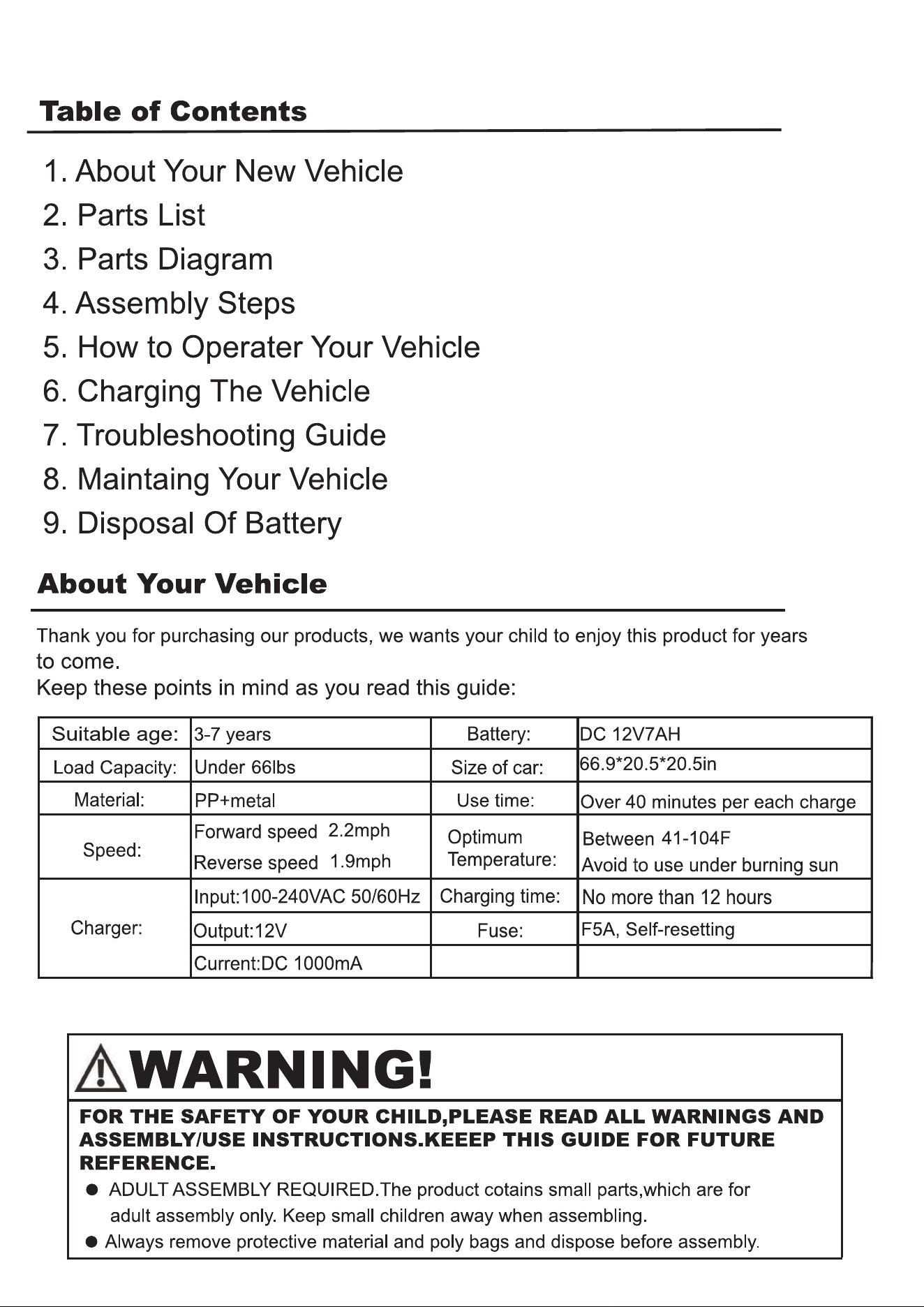 Table of Contents

1. About Your New Vehicle
2. Parts List
3. Parts Diagram
4. Assembly Steps
5. How to Operater Your Vehicle
6. Charging The Vehicle
7. Troubleshooting Guide
8. Maintaing Your Vehicle
9. Disposal Of Battery

About Your Vehicle

Thank you for purchasing our products, we wants your child to enjoy this product for years to come.
Keep these points in mind as you read this guide:

| Suitable age: | 3-7 years | Battery: | DC 12V7AH |
|---|---|---|---|
| Load Capacity: | Under 66lbs | Size of car: | 66.9*20.5*20.5in |
| Material: | PP+metal | Use time: | Over 40 minutes per each charge |
| Speed: | Forward speed 2.2mph Reverse speed 1.9mph | Optimum Temperature: | Between 41-104F Avoid to use under burning sun |
| Charger: | Input:100-240VAC 50/60Hz | Charging time: | No more than 12 hours |
| | Output:12V | Fuse: | F5A, Self-resetting |
| | Current:DC 1000mA | | |

WARNING!

FOR THE SAFETY OF YOUR CHILD,PLEASE READ ALL WARNINGS AND ASSEMBLY/USE INSTRUCTIONS.KEEEP THIS GUIDE FOR FUTURE REFERENCE.

• ADULT ASSEMBLY REQUIRED.The product cotains small parts,which are for adult assembly only. Keep small children away when assembling.
• Always remove protective material and poly bags and dispose before assembly.